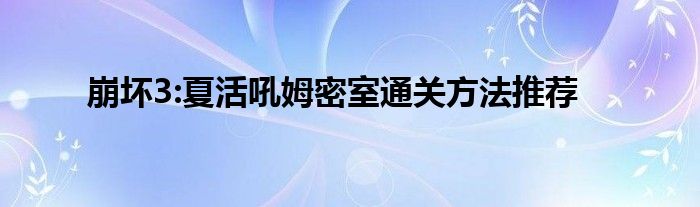 崩坏3:夏活吼姆密室通关方法推荐